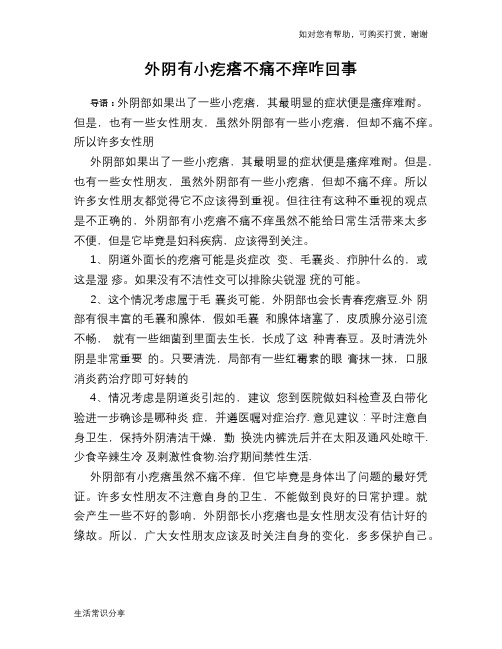 如对您有帮助，可购买打赏，谢谢

外阴有小疙瘩不痛不痒咋回事

导语：外阴部如果出了一些小疙瘩，其最明显的症状便是瘙痒难耐。但是，也有一些女性朋友，虽然外阴部有一些小疙瘩，但却不痛不痒。所以许多女性朋

外阴部如果出了一些小疙瘩，其最明显的症状便是瘙痒难耐。但是，也有一些女性朋友，虽然外阴部有一些小疙瘩，但却不痛不痒。所以许多女性朋友都觉得它不应该得到重视。但往往有这种不重视的观点是不正确的，外阴部有小疙瘩不痛不痒虽然不能给日常生活带来太多不便，但是它毕竟是妇科疾病，应该得到关注。

1、阴道外面长的疙瘩可能是炎症改 变、毛囊炎、疖肿什么的，或这是湿 疹。如果没有不洁性交可以排除尖锐湿 疣的可能。

2、这个情况考虑属于毛 囊炎可能，外阴部也会长青春疙瘩豆.外 阴部有很丰富的毛囊和腺体，假如毛囊 和腺体堵塞了，皮质腺分泌引流不畅， 就有一些细菌到里面去生长，长成了这 种青春豆。及时清洗外阴是非常重要 的。只要清洗，局部有一些红霉素的眼 膏抹一抹，口服消炎药治疗即可好转的

4、情况考虑是阴道炎引起的，建议 您到医院做妇科检查及白带化验进一步确诊是哪种炎 症，并遵医嘱对症治疗. 意见建议：平时注意自身卫生，保持外阴清洁干燥，勤 换洗内裤洗后并在太阳及通风处晾干.少食辛辣生冷 及刺激性食物.治疗期间禁性生活.

外阴部有小疙瘩虽然不痛不痒，但它毕竟是身体出了问题的最好凭证。许多女性朋友不注意自身的卫生，不能做到良好的日常护理。就会产生一些不好的影响，外阴部长小疙瘩也是女性朋友没有估计好的缘故。所以，广大女性朋友应该及时关注自身的变化，多多保护自己。

生活常识分享